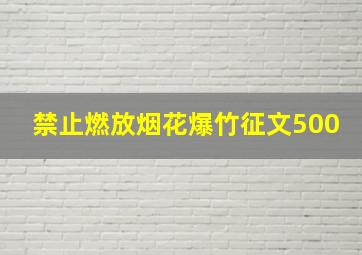 禁止燃放烟花爆竹征文500